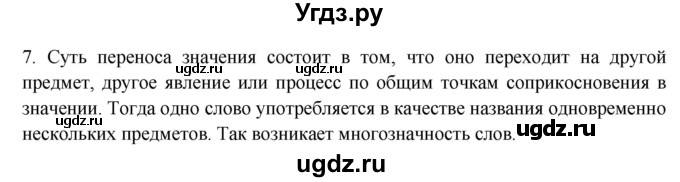 Угдз.ру

7. Суть переноса значения состоит в том, что оно переходит на другой предмет, другое явление или процесс по общим точкам соприкосновения в значении. Тогда одно слово употребляется в качестве названия одновременно нескольких предметов. Так возникает многозначность слов.

ugdz.ru ugdz.ru ugdz.ru ugdz.ru

ugdz.ru